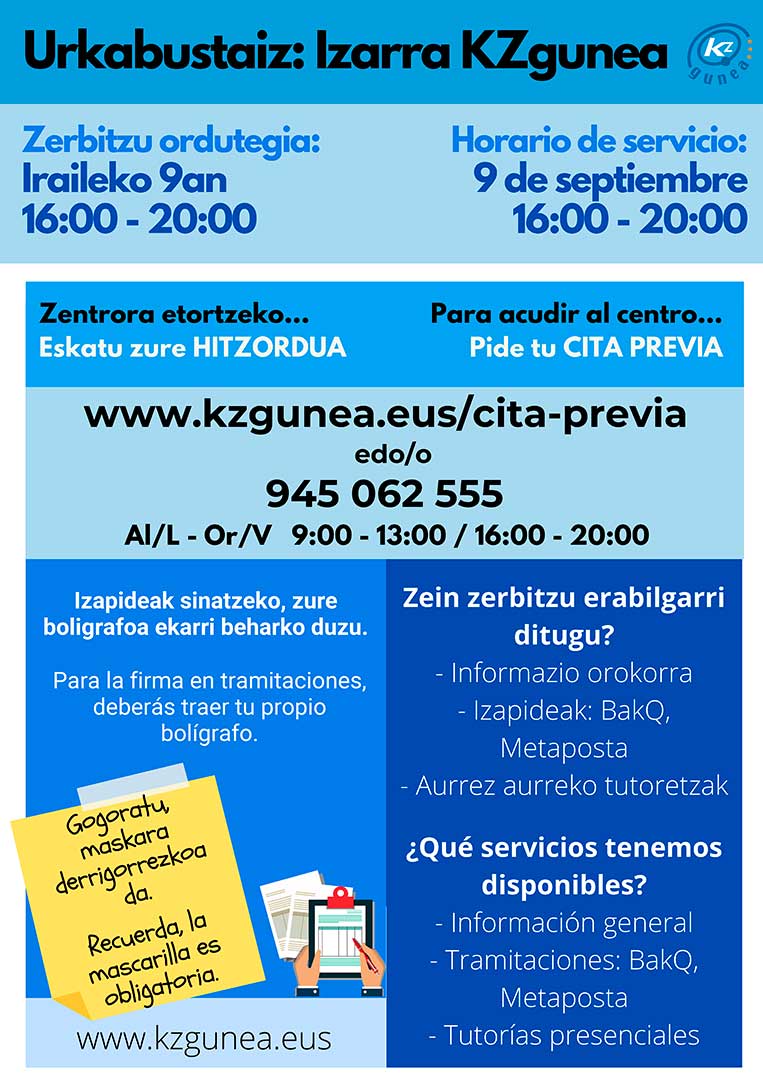 Urkabustaiz: Izarra KZgunea

KZ gunea

Zerbitzu ordutegia:
Iraileko 9an
16:00 - 20:00

Horario de servicio:
9 de septiembre
16:00 - 20:00

Zentrora etortzeko...
Eskatu zure HITZORDUA

Para acudir al centro...
Pide tu CITA PREVIA

www.kzgunea.eus/cita-previa
edo/o
945 062 555
Al/L - Or/V 9:00 - 13:00 / 16:00 - 20:00

Izapideak sinatzeko, zure boligrafoa ekarri beharko duzu.

Para la firma en tramitaciones, deberás traer tu propio bolígrafo.

Gogoratu, maskara derrigorrezkoa da.

Recuerda, la mascarilla es obligatoria.

www.kzgunea.eus

Zein zerbitzu erabilgarri ditugu?
- Informazio orokorra
- Izapideak: BakQ, Metaposta
- Aurrez aurreko tutoretzak

¿Qué servicios tenemos disponibles?
- Información general
- Tramitaciones: BakQ, Metaposta
- Tutorías presenciales